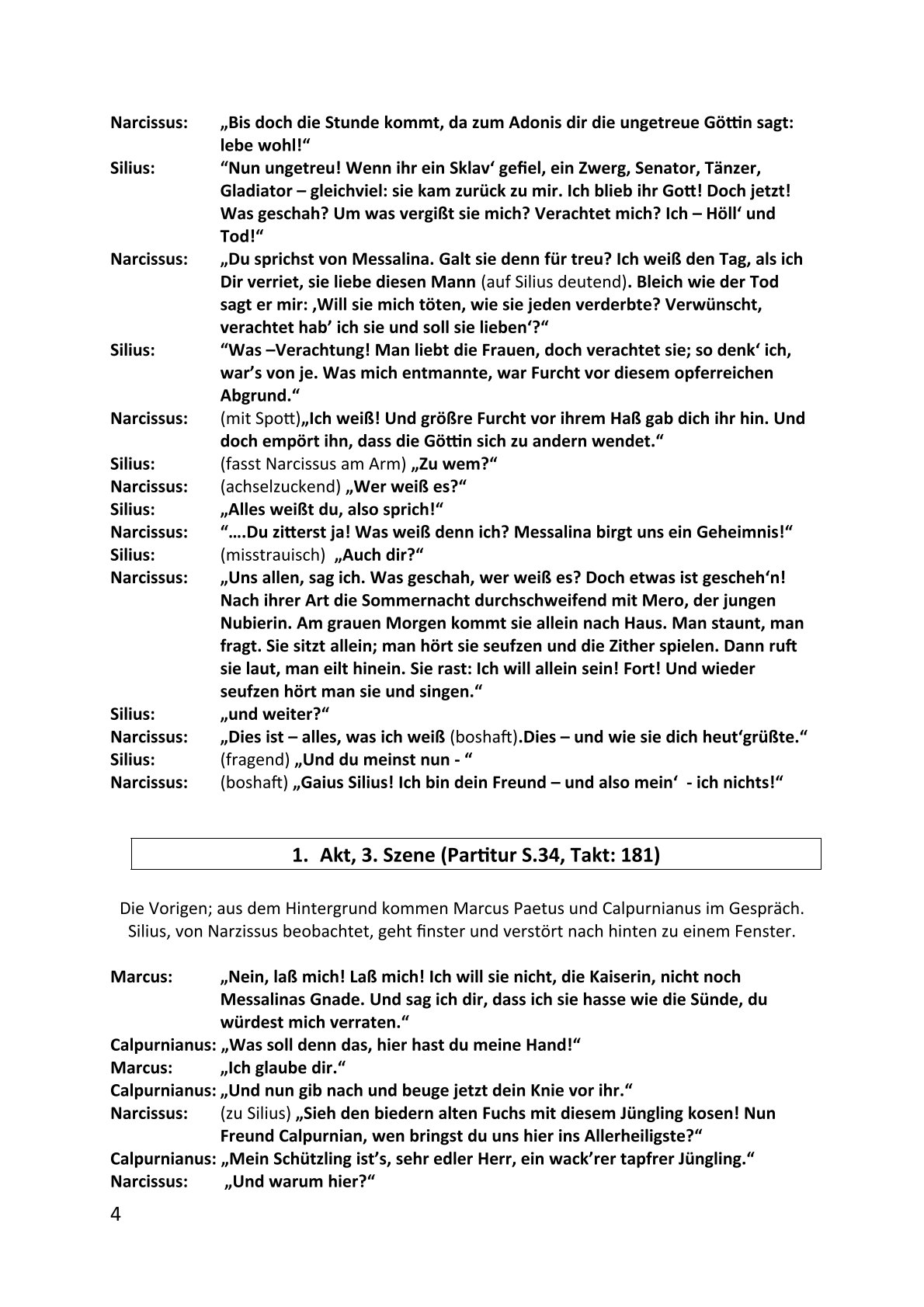 Narcissus: „Bis doch die Stunde kommt, da zum Adonis dir die ungetreue Göttin sagt: lebe wohl!“

Silius: “Nun ungetreu! Wenn ihr ein Sklav‘ gefiel, ein Zwerg, Senator, Tänzer, Gladiator – gleichviel: sie kam zurück zu mir. Ich blieb ihr Gott! Doch jetzt! Was geschah? Um was vergißt sie mich? Verachtet mich? Ich – Höll‘ und Tod!“

Narcissus: „Du sprichst von Messalina. Galt sie denn für treu? Ich weiß den Tag, als ich Dir verriet, sie liebe diesen Mann (auf Silius deutend). Bleich wie der Tod sagt er mir: ‚Will sie mich töten, wie sie jeden verderbte? Verwünscht, verachtet hab’ ich sie und soll sie lieben‘?“

Silius: “Was –Verachtung! Man liebt die Frauen, doch verachtet sie; so denk‘ ich, war’s von je. Was mich entmannte, war Furcht vor diesem opferreichen Abgrund.“

Narcissus: (mit Spott)„Ich weiß! Und größre Furcht vor ihrem Haß gab dich ihr hin. Und doch empört ihn, dass die Göttin sich zu andern wendet.“

Silius: (fasst Narcissus am Arm) „Zu wem?“

Narcissus: (achselzuckend) „Wer weiß es?“

Silius: „Alles weißt du, also sprich!“

Narcissus: “….Du zitterst ja! Was weiß denn ich? Messalina birgt uns ein Geheimnis!“

Silius: (misstrauisch) „Auch dir?“

Narcissus: „Uns allen, sag ich. Was geschah, wer weiß es? Doch etwas ist gescheh‘n! Nach ihrer Art die Sommernacht durchschweifend mit Mero, der jungen Nubierin. Am grauen Morgen kommt sie allein nach Haus. Man staunt, man fragt. Sie sitzt allein; man hört sie seufzen und die Zither spielen. Dann ruft sie laut, man eilt hinein. Sie rast: Ich will allein sein! Fort! Und wieder seufzen hört man sie und singen.“

Silius: „und weiter?“

Narcissus: „Dies ist – alles, was ich weiß (boshaft).Dies – und wie sie dich heut‘grüßte.“

Silius: (fragend) „Und du meinst nun - “

Narcissus: (boshaft) „Gaius Silius! Ich bin dein Freund – und also mein‘ - ich nichts!“

1. Akt, 3. Szene (Partitur S.34, Takt: 181)

Die Vorigen; aus dem Hintergrund kommen Marcus Paetus und Calpurnianus im Gespräch. Silius, von Narzissus beobachtet, geht finster und verstört nach hinten zu einem Fenster.

Marcus: „Nein, laß mich! Laß mich! Ich will sie nicht, die Kaiserin, nicht noch Messalinas Gnade. Und sag ich dir, dass ich sie hasse wie die Sünde, du würdest mich verraten.“

Calpurnianus: „Was soll denn das, hier hast du meine Hand!“

Marcus: „Ich glaube dir.“

Calpurnianus: „Und nun gib nach und beuge jetzt dein Knie vor ihr.“

Narcissus: (zu Silius) „Sieh den biedern alten Fuchs mit diesem Jüngling kosen! Nun Freund Calpurnian, wen bringst du uns hier ins Allerheiligste?“

Calpurnianus: „Mein Schützling ist’s, sehr edler Herr, ein wack’rer tapfrer Jüngling.“

Narcissus: „Und warum hier?“

4